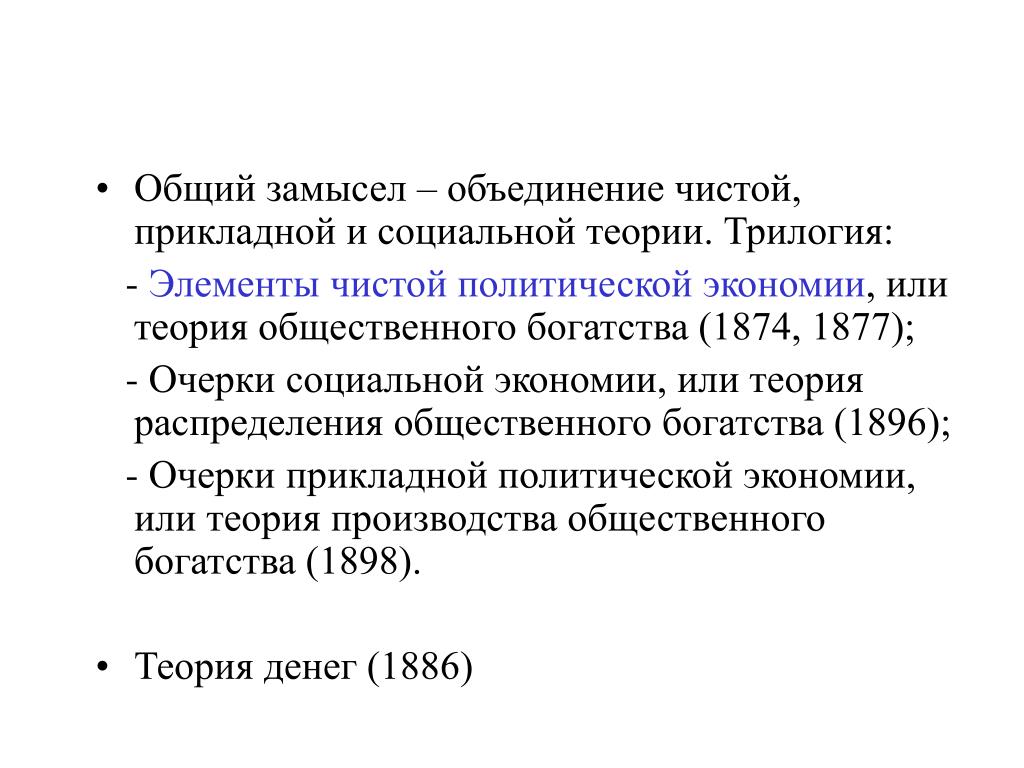 • Общий замысел – объединение чистой, прикладной и социальной теории. Трилогия:

- Элементы чистой политической экономии, или теория общественного богатства (1874, 1877);

- Очерки социальной экономии, или теория распределения общественного богатства (1896);

- Очерки прикладной политической экономии, или теория производства общественного богатства (1898).

• Теория денег (1886)